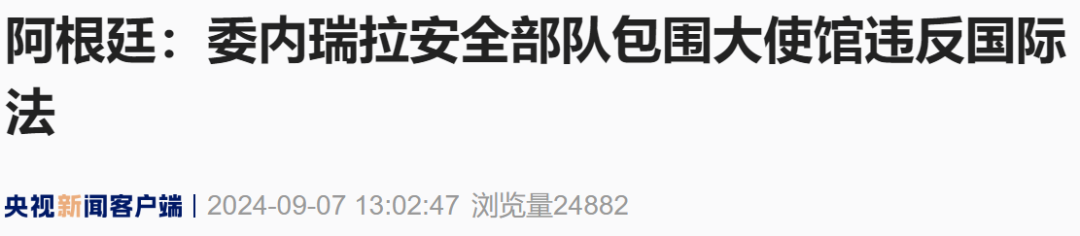 阿根廷：委内瑞拉安全部队包围大使馆违反国际法

央视新闻客户端 | 2024-09-07 13:02:47 浏览量24882